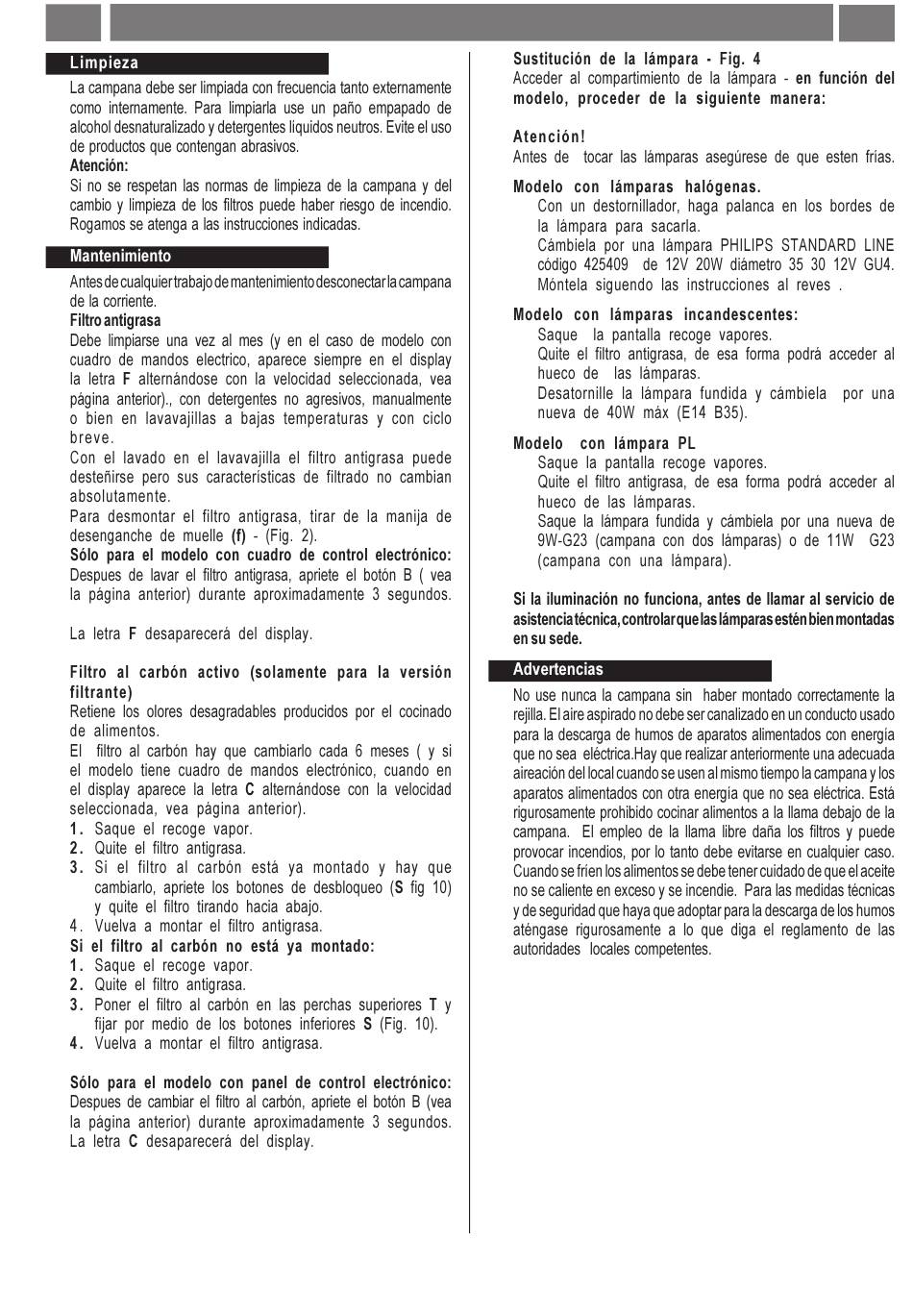 Limpieza

La campana debe ser limpiada con frecuencia tanto externamente como internamente. Para limpiarla use un paño empapado de alcohol desnaturalizado y detergentes liquidos neutros. Evite el uso de productos que contengan abrasivos.
Atención:
Si no se respetan las normas de limpieza de la campana y del cambio y limpieza de los filtros puede haber riesgo de incendio. Rogamos se atenga a las instrucciones indicadas.

Mantenimiento

Antes de cualquier trabajo de mantenimiento desconectar la campana de la corriente.
Filtro antigrasa
Debe limpiarse una vez al mes (y en el caso de modelo con cuadro de mandos electrico, aparece siempre en el display la letra F alternándose con la velocidad seleccionada, vea página anterior)., con detergentes no agresivos, manualmente o bien en lavavajillas a bajas temperaturas y con ciclo breve.
Con el lavado en el lavavajilla el filtro antigrasa puede desteñirse pero sus características de filtrado no cambian absolutamente.
Para desmontar el filtro antigrasa, tirar de la manija de desenganche de muelle (f) - (Fig. 2).
Sólo para el modelo con cuadro de control electrónico: Despues de lavar el filtro antigrasa, apriete el botón B ( vea la página anterior) durante aproximadamente 3 segundos.

La letra F desaparecerá del display.

Filtro al carbón activo (solamente para la versión filtrante)
Retiene los olores desagradables producidos por el cocinado de alimentos.
El filtro al carbón hay que cambiarlo cada 6 meses ( y si el modelo tiene cuadro de mandos electrónico, cuando en el display aparece la letra C alternándose con la velocidad seleccionada, vea página anterior).
1. Saque el recoge vapor.
2. Quite el filtro antigrasa.
3. Si el filtro al carbón está ya montado y hay que cambiarlo, apriete los botones de desbloqueo (S fig 10) y quite el filtro tirando hacia abajo.
4. Vuelva a montar el filtro antigrasa.
Si el filtro al carbón no está ya montado:
1. Saque el recoge vapor.
2. Quite el filtro antigrasa.
3. Poner el filtro al carbón en las perchas superiores T y fijar por medio de los botones inferiores S (Fig. 10).
4. Vuelva a montar el filtro antigrasa.

Sólo para el modelo con panel de control electrónico: Despues de cambiar el filtro al carbón, apriete el botón B (vea la página anterior) durante aproximadamente 3 segundos. La letra C desaparecerá del display.

Sustitución de la lámpara - Fig. 4
Acceder al compartimiento de la lámpara - en función del modelo, proceder de la siguiente manera:

Atención!
Antes de tocar las lámparas asegúrese de que esten frías.

Modelo con lámparas halógenas.
Con un destornillador, haga palanca en los bordes de la lámpara para sacarla.
Cámbiela por una lámpara PHILIPS STANDARD LINE código 425409 de 12V 20W diámetro 35 30 12V GU4.
Móntela siguendo las instrucciones al reves .

Modelo con lámparas incandescentes:
Saque la pantalla recoge vapores.
Quite el filtro antigrasa, de esa forma podrá acceder al hueco de las lámparas.
Desatornille la lámpara fundida y cámbiela por una nueva de 40W máx (E14 B35).

Modelo con lámpara PL
Saque la pantalla recoge vapores.
Quite el filtro antigrasa, de esa forma podrá acceder al hueco de las lámparas.
Saque la lámpara fundida y cámbiela por una nueva de 9W-G23 (campana con dos lámparas) o de 11W G23 (campana con una lámpara).

Si la iluminación no funciona, antes de llamar al servicio de asistencia técnica, controlar que las lámparas estén bien montadas en su sede.

Advertencias

No use nunca la campana sin haber montado correctamente la rejilla. El aire aspirado no debe ser canalizado en un conducto usado para la descarga de humos de aparatos alimentados con energía que no sea eléctrica.Hay que realizar anteriormente una adecuada aireación del local cuando se usen al mismo tiempo la campana y los aparatos alimentados con otra energía que no sea eléctrica. Está rigurosamente prohibido cocinar alimentos a la llama debajo de la campana. El empleo de la llama libre daña los filtros y puede provocar incendios, por lo tanto debe evitarse en cualquier caso. Cuando se frien los alimentos se debe tener cuidado de que el aceite no se caliente en exceso y se incendie. Para las medidas técnicas y de seguridad que haya que adoptar para la descarga de los humos aténgase rigurosamente a lo que diga el reglamento de las autoridades locales competentes.